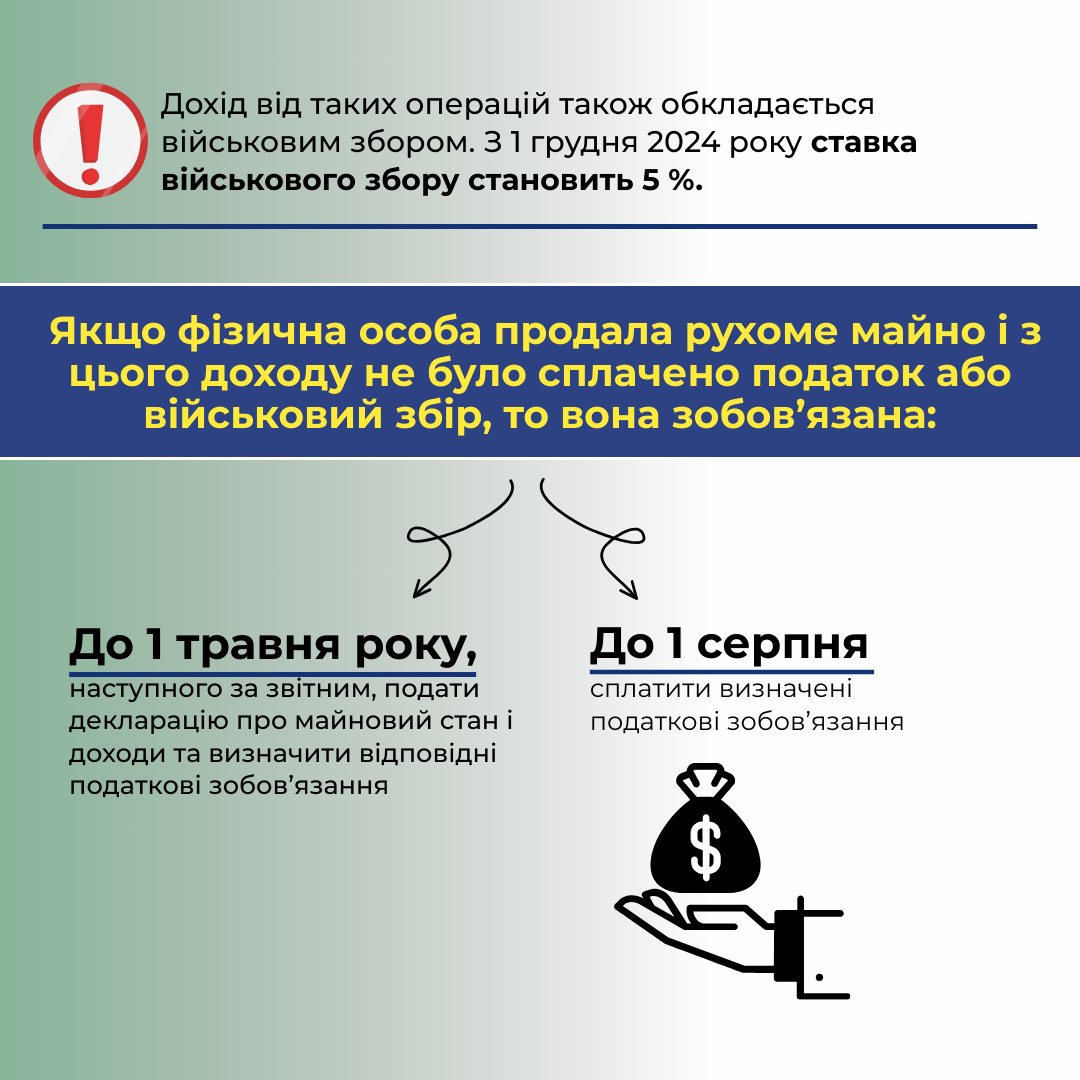 Дохід від таких операцій також обкладається військовим збором. З 1 грудня 2024 року ставка військового збору становить 5 %.

Якщо фізична особа продала рухоме майно і з цього доходу не було сплачено податок або військовий збір, то вона зобов'язана:

До 1 травня року,

наступного за звітним, подати декларацію про майновий стан і доходи та визначити відповідні податкові зобов'язання

До 1 серпня

сплатити визначені податкові зобов'язання

$